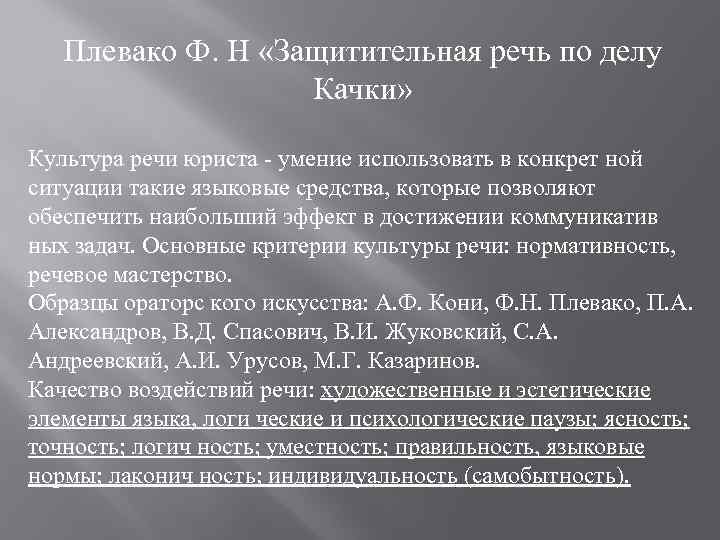 Плевако Ф. Н «Защитительная речь по делу Качки»

Культура речи юриста - умение использовать в конкрет ной ситуации такие языковые средства, которые позволяют обеспечить наибольший эффект в достижении коммуникатив ных задач. Основные критерии культуры речи: нормативность, речевое мастерство.
Образцы ораторс кого искусства: А.Ф. Кони, Ф.Н. Плевако, П.А. Александров, В.Д. Спасович, В.И. Жуковский, С.А. Андреевский, А.И. Урусов, М.Г. Казаринов.
Качество воздействий речи: художественные и эстетические элементы языка, логи ческие и психологические паузы; ясность; точность; логич ность; уместность; правильность, языковые нормы; лаконич ность; индивидуальность (самобытность).